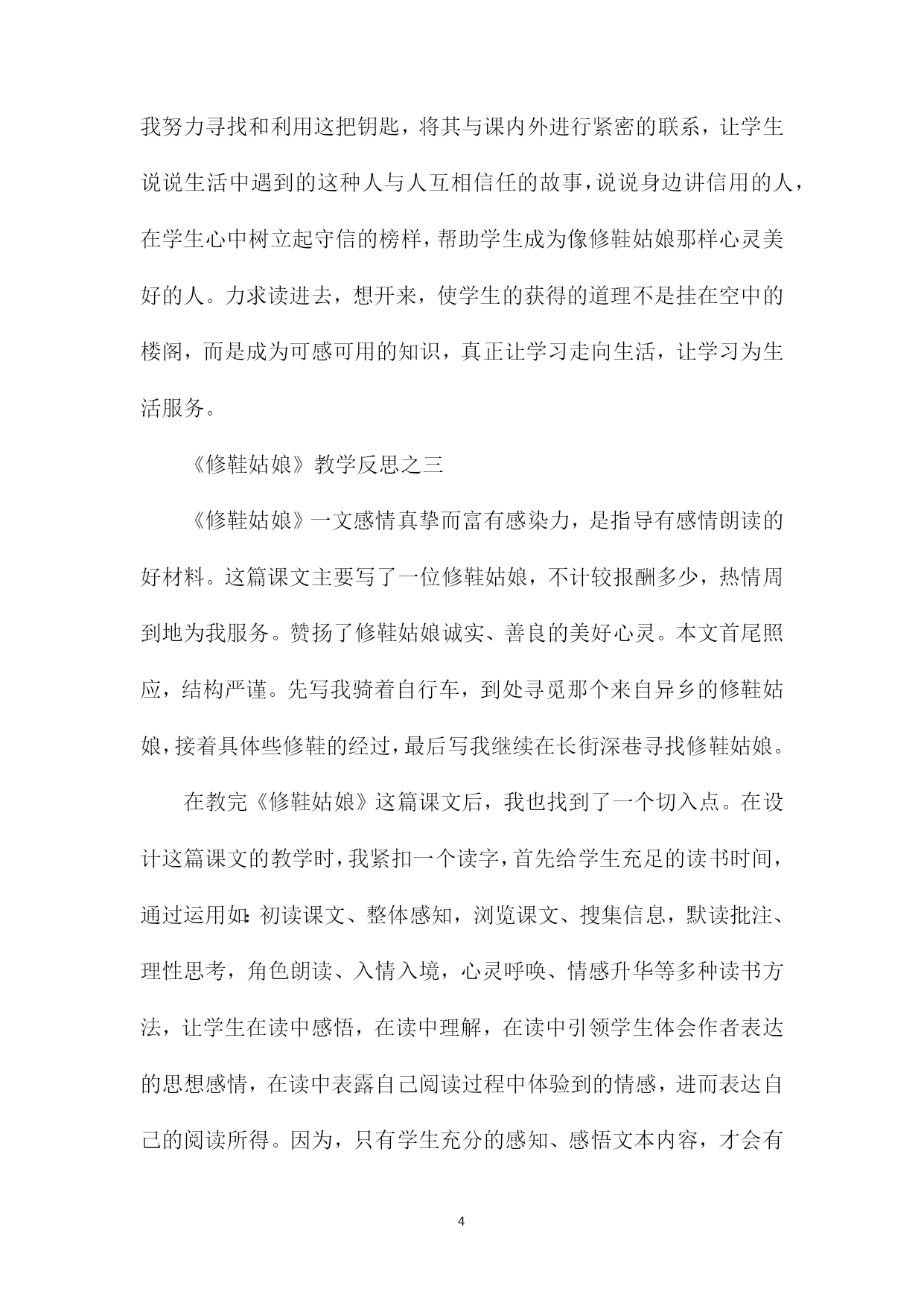 我努力寻找和利用这把钥匙，将其与课内外进行紧密的联系，让学生说说生活中遇到的这种人与人互相信任的故事，说说身边讲信用的人，在学生心中树立起守信的榜样，帮助学生成为像修鞋姑娘那样心灵美好的人。力求读进去，想开来，使学生的获得的道理不是挂在空中的楼阁，而是成为可感可用的知识，真正让学习走向生活，让学习为生活服务。

《修鞋姑娘》教学反思之三

《修鞋姑娘》一文感情真挚而富有感染力，是指导有感情朗读的好材料。这篇课文主要写了一位修鞋姑娘，不计较报酬多少，热情周到地为我服务。赞扬了修鞋姑娘诚实、善良的美好心灵。本文首尾照应，结构严谨。先写我骑着自行车，到处寻觅那个来自异乡的修鞋姑娘，接着具体些修鞋的经过，最后写我继续在长街深巷寻找修鞋姑娘。

在教完《修鞋姑娘》这篇课文后，我也找到了一个切入点。在设计这篇课文的教学时，我紧扣一个读字，首先给学生充足的读书时间，通过运用如：初读课文、整体感知，浏览课文、搜集信息，默读批注、理性思考，角色朗读、入情入境，心灵呼唤、情感升华等多种读书方法，让学生在读中感悟，在读中理解，在读中引领学生体会作者表达的思想感情，在读中表露自己阅读过程中体验到的情感，进而表达自己的阅读所得。因为，只有学生充分的感知、感悟文本内容，才会有

4